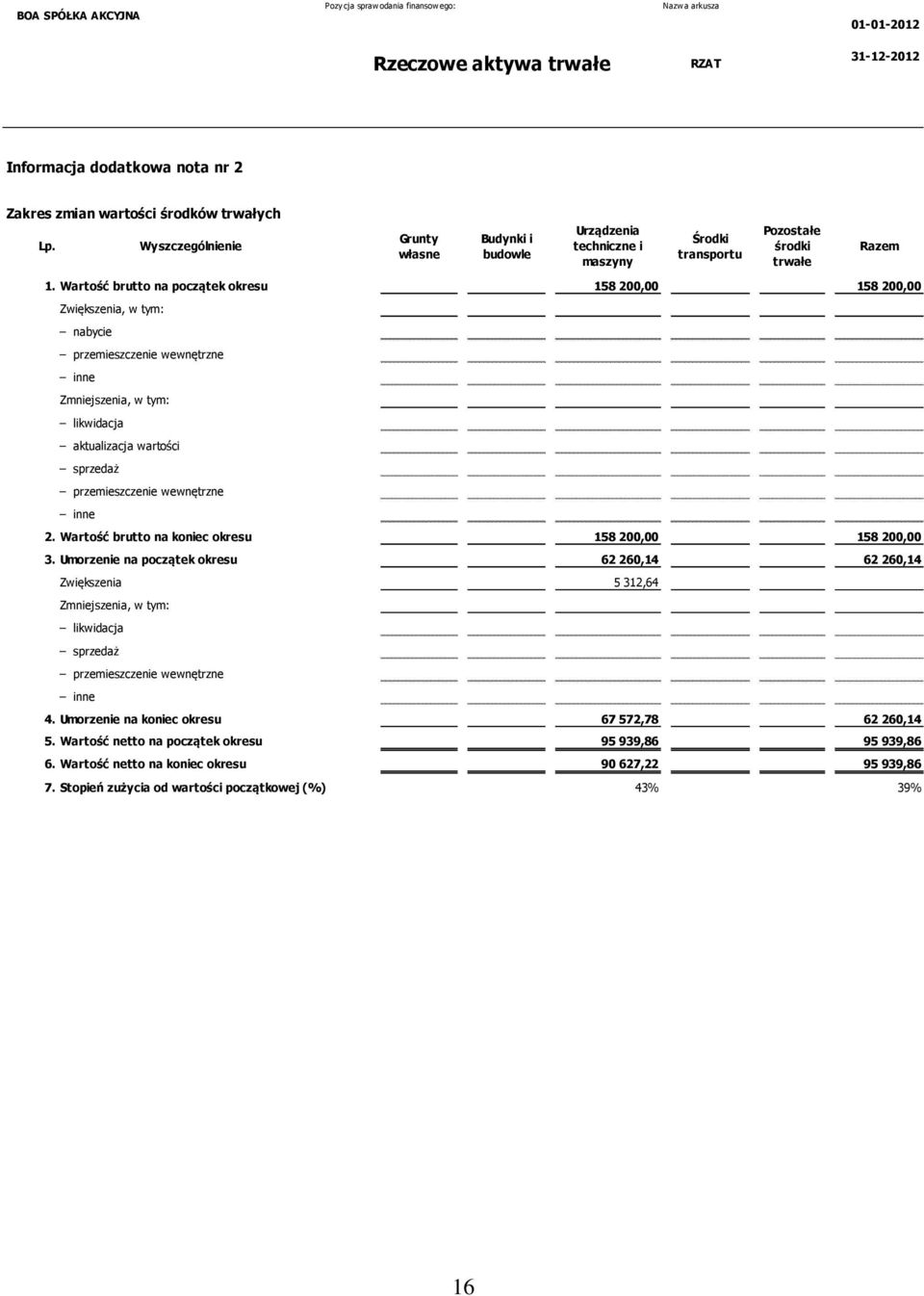 BOA SPÓŁKA AKCYJNA

Pozycja sprawodania finansowego:

Nazwa arkusza

01-01-2012

Rzeczowe aktywa trwałe

RZAT

31-12-2012

Informacja dodatkowa nota nr 2

Zakres zmian wartości środków trwałych

| Lp. | Wyszczególnienie | Grunty własne | Budynki i budowle | Urządzenia techniczne i maszyny | Środki transportu | Pozostałe środki trwałe | Razem |
|---|---|---|---|---|---|---|---|
| 1. | Wartość brutto na początek okresu | | | 158 200,00 | | | 158 200,00 |
| | Zwiększenia, w tym: | | | | | | |
| | – nabycie | | | | | | |
| | – przemieszczenie wewnętrzne | | | | | | |
| | – inne | | | | | | |
| | Zmniejszenia, w tym: | | | | | | |
| | – likwidacja | | | | | | |
| | – aktualizacja wartości | | | | | | |
| | – sprzedaż | | | | | | |
| | – przemieszczenie wewnętrzne | | | | | | |
| | – inne | | | | | | |
| 2. | Wartość brutto na koniec okresu | | | 158 200,00 | | | 158 200,00 |
| 3. | Umorzenie na początek okresu | | | 62 260,14 | | | 62 260,14 |
| | Zwiększenia | | | 5 312,64 | | | |
| | Zmniejszenia, w tym: | | | | | | |
| | – likwidacja | | | | | | |
| | – sprzedaż | | | | | | |
| | – przemieszczenie wewnętrzne | | | | | | |
| | – inne | | | | | | |
| 4. | Umorzenie na koniec okresu | | | 67 572,78 | | | 62 260,14 |
| 5. | Wartość netto na początek okresu | | | 95 939,86 | | | 95 939,86 |
| 6. | Wartość netto na koniec okresu | | | 90 627,22 | | | 95 939,86 |
| 7. | Stopień zużycia od wartości początkowej (%) | | | 43% | | | 39% |

16